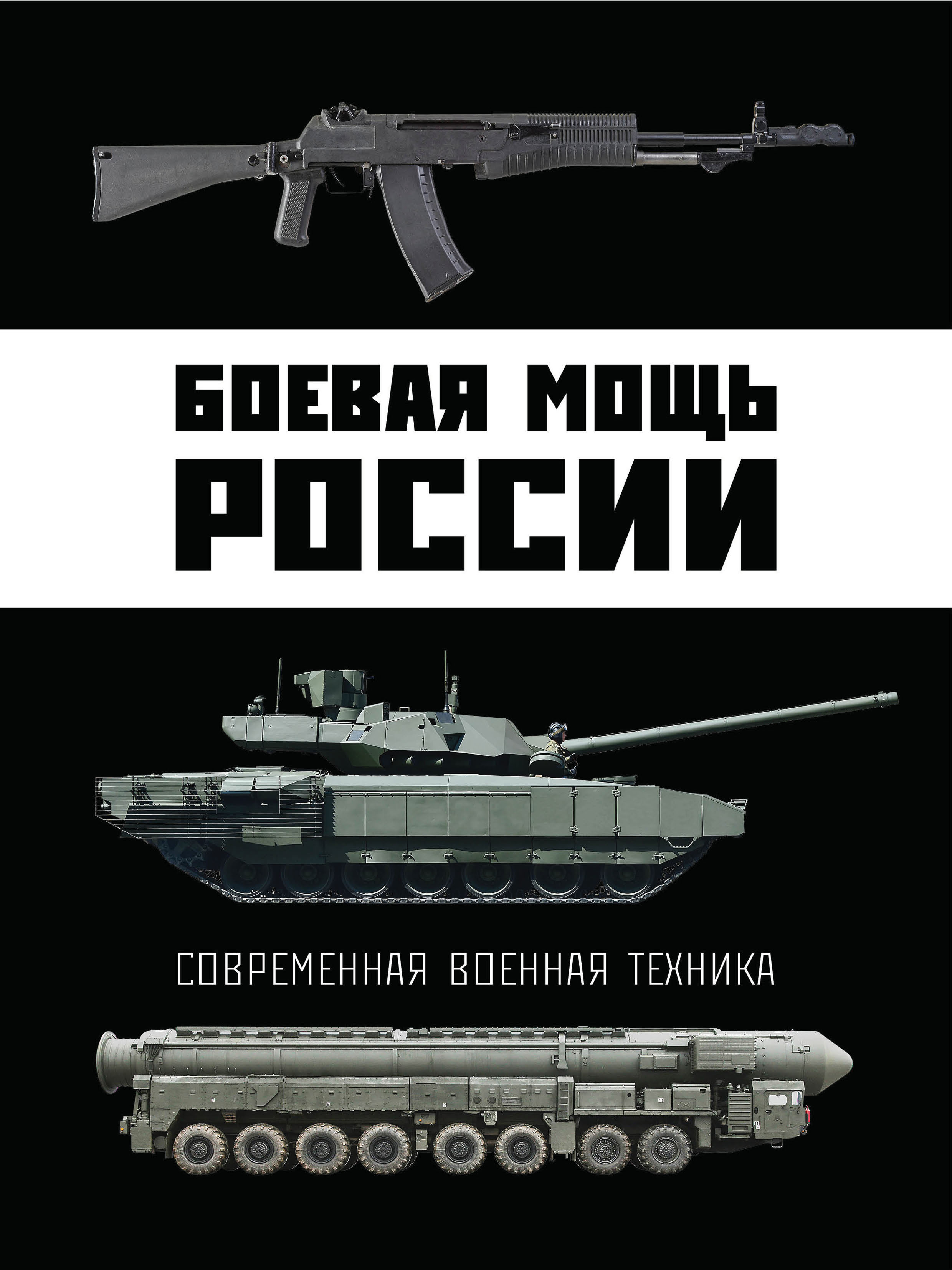 БОЕВАЯ МОЩЬ
РОССИИ

СОВРЕМЕННАЯ ВОЕННАЯ ТЕХНИКА